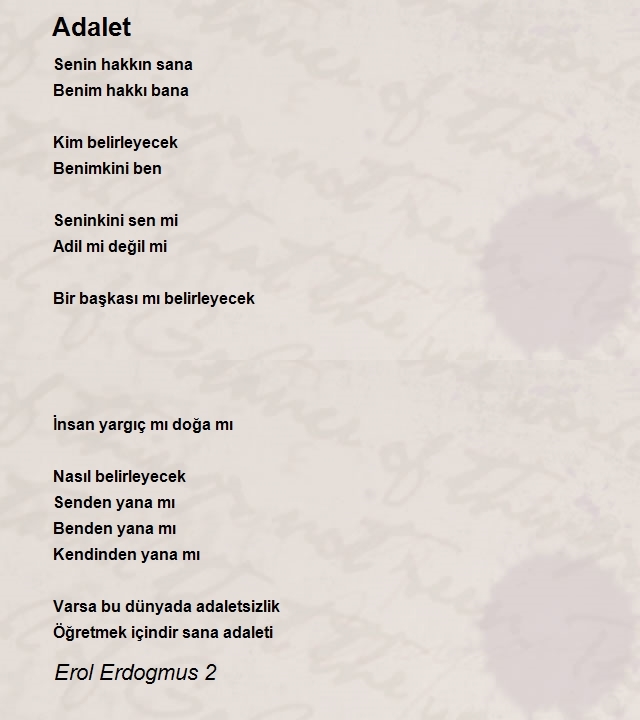 Adalet

Senin hakkın sana
Benim hakkı bana

Kim belirleyecek
Benimkini ben

Seninkini sen mi
Adil mi değil mi

Bir başkası mı belirleyecek

İnsan yargıç mı doğa mı

Nasıl belirleyecek
Senden yana mı
Benden yana mı
Kendinden yana mı

Varsa bu dünyada adaletsizlik
Öğretmek içindir sana adaleti

Erol Erdogmus 2